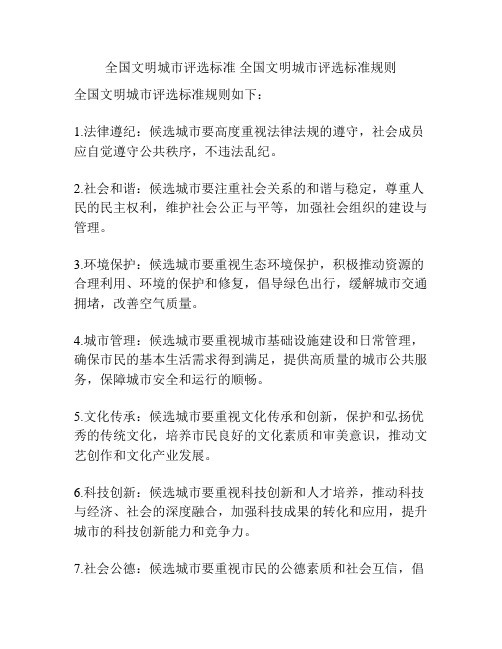 全国文明城市评选标准 全国文明城市评选标准规则

全国文明城市评选标准规则如下：

1.法律遵纪：候选城市要高度重视法律法规的遵守，社会成员应自觉遵守公共秩序，不违法乱纪。

2.社会和谐：候选城市要注重社会关系的和谐与稳定，尊重人民的民主权利，维护社会公正与平等，加强社会组织的建设与管理。

3.环境保护：候选城市要重视生态环境保护，积极推动资源的合理利用、环境的保护和修复，倡导绿色出行，缓解城市交通拥堵，改善空气质量。

4.城市管理：候选城市要重视城市基础设施建设和日常管理，确保市民的基本生活需求得到满足，提供高质量的城市公共服务，保障城市安全和运行的顺畅。

5.文化传承：候选城市要重视文化传承和创新，保护和弘扬优秀的传统文化，培养市民良好的文化素质和审美意识，推动文艺创作和文化产业发展。

6.科技创新：候选城市要重视科技创新和人才培养，推动科技与经济、社会的深度融合，加强科技成果的转化和应用，提升城市的科技创新能力和竞争力。

7.社会公德：候选城市要重视市民的公德素质和社会互信，倡